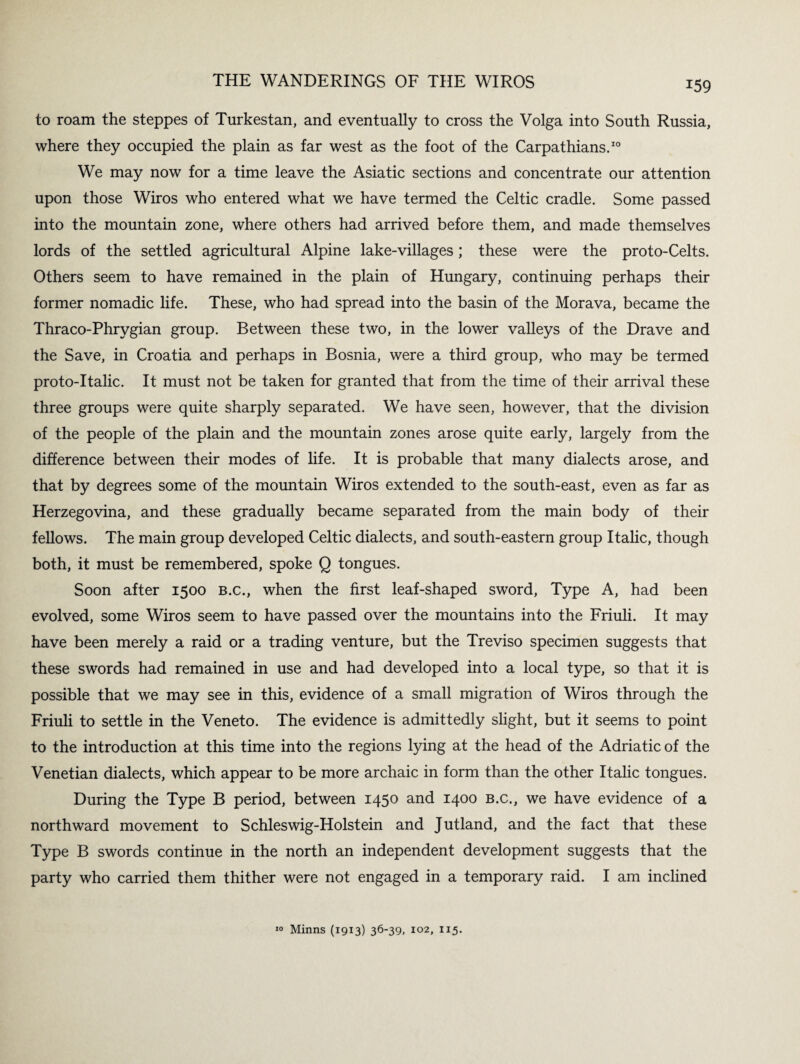 THE WANDERINGS OF THE WIROS 159

to roam the steppes of Turkestan, and eventually to cross the Volga into South Russia, where they occupied the plain as far west as the foot of the Carpathians.$^{10}$

We may now for a time leave the Asiatic sections and concentrate our attention upon those Wiros who entered what we have termed the Celtic cradle. Some passed into the mountain zone, where others had arrived before them, and made themselves lords of the settled agricultural Alpine lake-villages; these were the proto-Celts. Others seem to have remained in the plain of Hungary, continuing perhaps their former nomadic life. These, who had spread into the basin of the Morava, became the Thraco-Phrygian group. Between these two, in the lower valleys of the Drave and the Save, in Croatia and perhaps in Bosnia, were a third group, who may be termed proto-Italic. It must not be taken for granted that from the time of their arrival these three groups were quite sharply separated. We have seen, however, that the division of the people of the plain and the mountain zones arose quite early, largely from the difference between their modes of life. It is probable that many dialects arose, and that by degrees some of the mountain Wiros extended to the south-east, even as far as Herzegovina, and these gradually became separated from the main body of their fellows. The main group developed Celtic dialects, and south-eastern group Italic, though both, it must be remembered, spoke Q tongues.

Soon after 1500 B.C., when the first leaf-shaped sword, Type A, had been evolved, some Wiros seem to have passed over the mountains into the Friuli. It may have been merely a raid or a trading venture, but the Treviso specimen suggests that these swords had remained in use and had developed into a local type, so that it is possible that we may see in this, evidence of a small migration of Wiros through the Friuli to settle in the Veneto. The evidence is admittedly slight, but it seems to point to the introduction at this time into the regions lying at the head of the Adriatic of the Venetian dialects, which appear to be more archaic in form than the other Italic tongues.

During the Type B period, between 1450 and 1400 B.C., we have evidence of a northward movement to Schleswig-Holstein and Jutland, and the fact that these Type B swords continue in the north an independent development suggests that the party who carried them thither were not engaged in a temporary raid. I am inclined

$^{10}$ Minns (1913) 36-39, 102, 115.